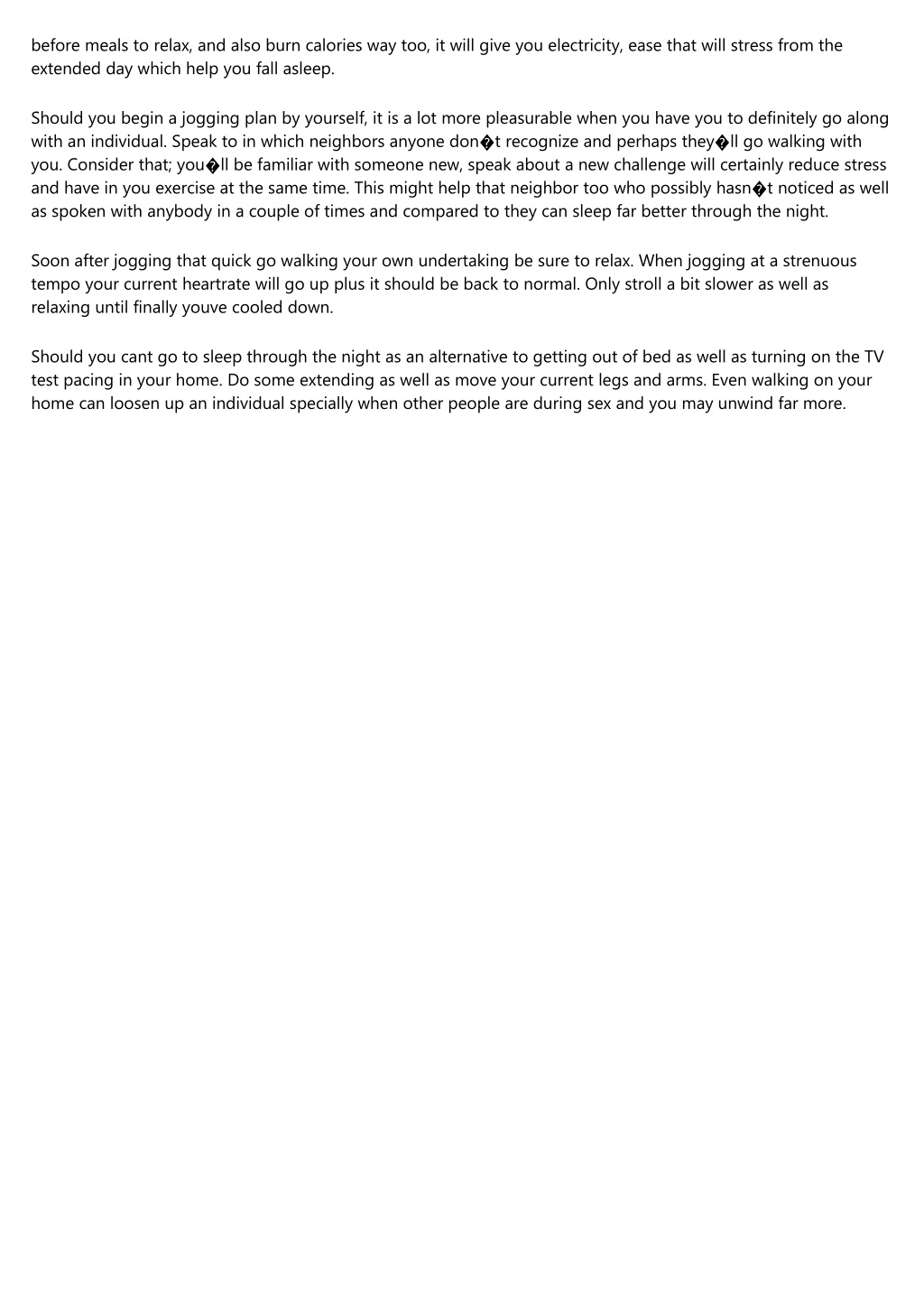 before meals to relax, and also burn calories way too, it will give you electricity, ease that will stress from the extended day which help you fall asleep.

Should you begin a jogging plan by yourself, it is a lot more pleasurable when you have you to definitely go along with an individual. Speak to in which neighbors anyone don�t recognize and perhaps they�ll go walking with you. Consider that; you�ll be familiar with someone new, speak about a new challenge will certainly reduce stress and have in you exercise at the same time. This might help that neighbor too who possibly hasn�t noticed as well as spoken with anybody in a couple of times and compared to they can sleep far better through the night.

Soon after jogging that quick go walking your own undertaking be sure to relax. When jogging at a strenuous tempo your current heartrate will go up plus it should be back to normal. Only stroll a bit slower as well as relaxing until finally youve cooled down.

Should you cant go to sleep through the night as an alternative to getting out of bed as well as turning on the TV test pacing in your home. Do some extending as well as move your current legs and arms. Even walking on your home can loosen up an individual specially when other people are during sex and you may unwind far more.